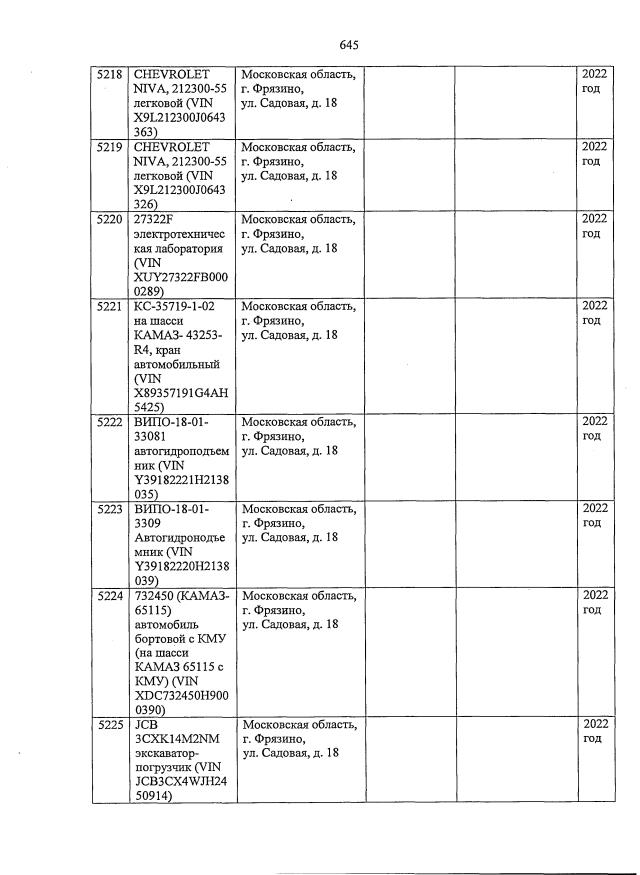 645

| | | | | | |
|---|---|---|---|---|---|
| 5218 | CHEVROLET NIVA, 212300-55 легковой (VIN X9L212300J0643363) | Московская область, г. Фрязино, ул. Садовая, д. 18 | | | 2022 год |
| 5219 | CHEVROLET NIVA, 212300-55 легковой (VIN X9L212300J0643326) | Московская область, г. Фрязино, ул. Садовая, д. 18 | | | 2022 год |
| 5220 | 27322F электротехническая лаборатория (VIN XUY27322FB0000289) | Московская область, г. Фрязино, ул. Садовая, д. 18 | | | 2022 год |
| 5221 | КС-35719-1-02 на шасси КАМАЗ- 43253-R4, кран автомобильный (VIN X89357191G4AH5425) | Московская область, г. Фрязино, ул. Садовая, д. 18 | | | 2022 год |
| 5222 | ВИПО-18-01-33081 автогидроподъемник (VIN Y39182221H2138035) | Московская область, г. Фрязино, ул. Садовая, д. 18 | | | 2022 год |
| 5223 | ВИПО-18-01-3309 Автогидроподъемник (VIN Y39182220H2138039) | Московская область, г. Фрязино, ул. Садовая, д. 18 | | | 2022 год |
| 5224 | 732450 (КАМАЗ-65115) автомобиль бортовой с КМУ (на шасси КАМАЗ 65115 с КМУ) (VIN XDC732450H9000390) | Московская область, г. Фрязино, ул. Садовая, д. 18 | | | 2022 год |
| 5225 | JCB 3CXK14M2NM экскаватор-погрузчик (VIN JCB3CX4WJH2450914) | Московская область, г. Фрязино, ул. Садовая, д. 18 | | | 2022 год |